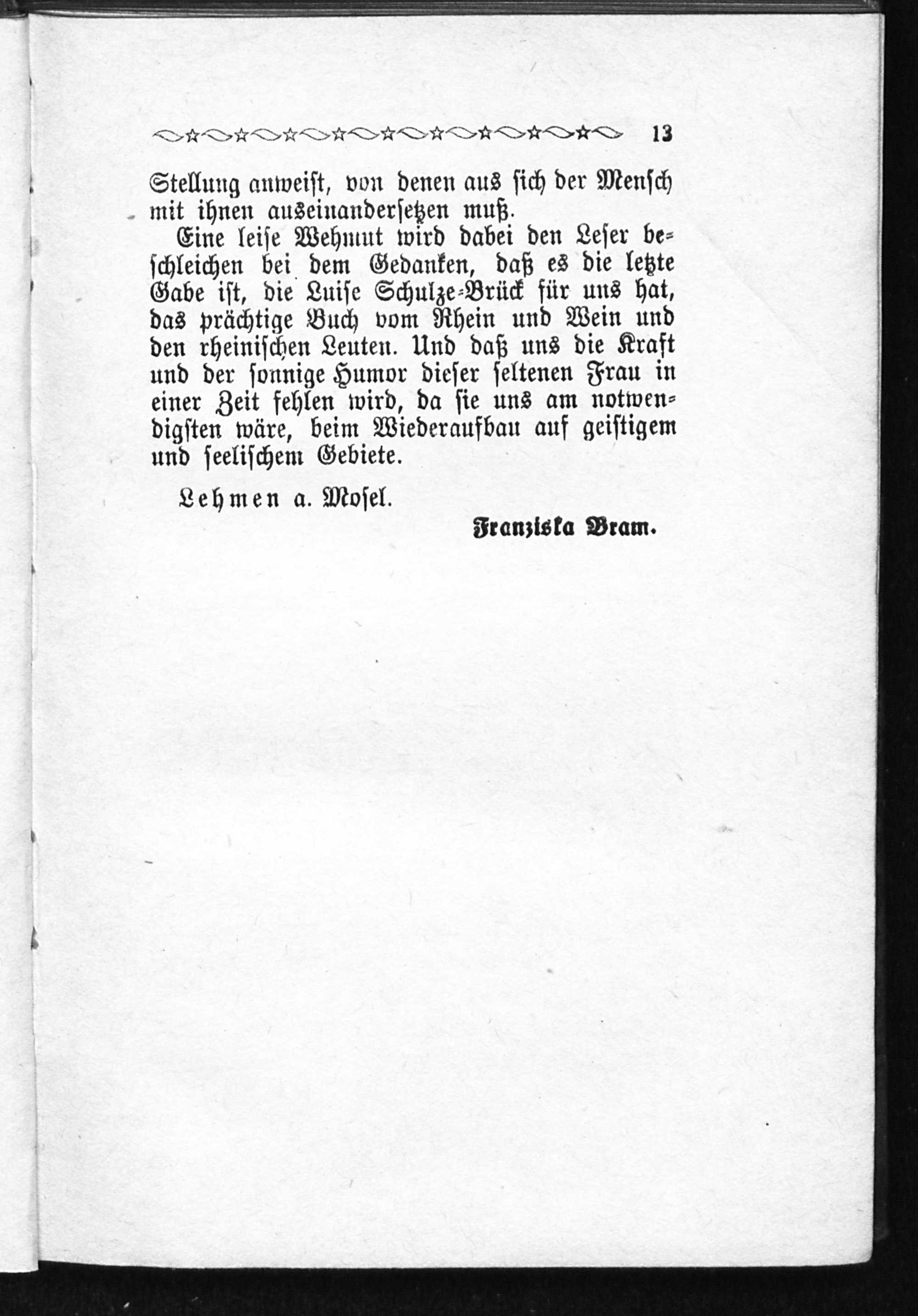 13

Stellung anweist, von denen aus sich der Mensch mit ihnen auseinandersetzen muß.

Eine leise Wehmut wird dabei den Leser beschleichen bei dem Gedanken, daß es die letzte Gabe ist, die Luise Schulze-Brück für uns hat, das prächtige Buch vom Rhein und Wein und den rheinischen Leuten. Und daß uns die Kraft und der sonnige Humor dieser seltenen Frau in einer Zeit fehlen wird, da sie uns am notwendigsten wäre, beim Wiederaufbau auf geistigem und seelischem Gebiete.

Lehmen a. Mosel.

Franziska Bram.